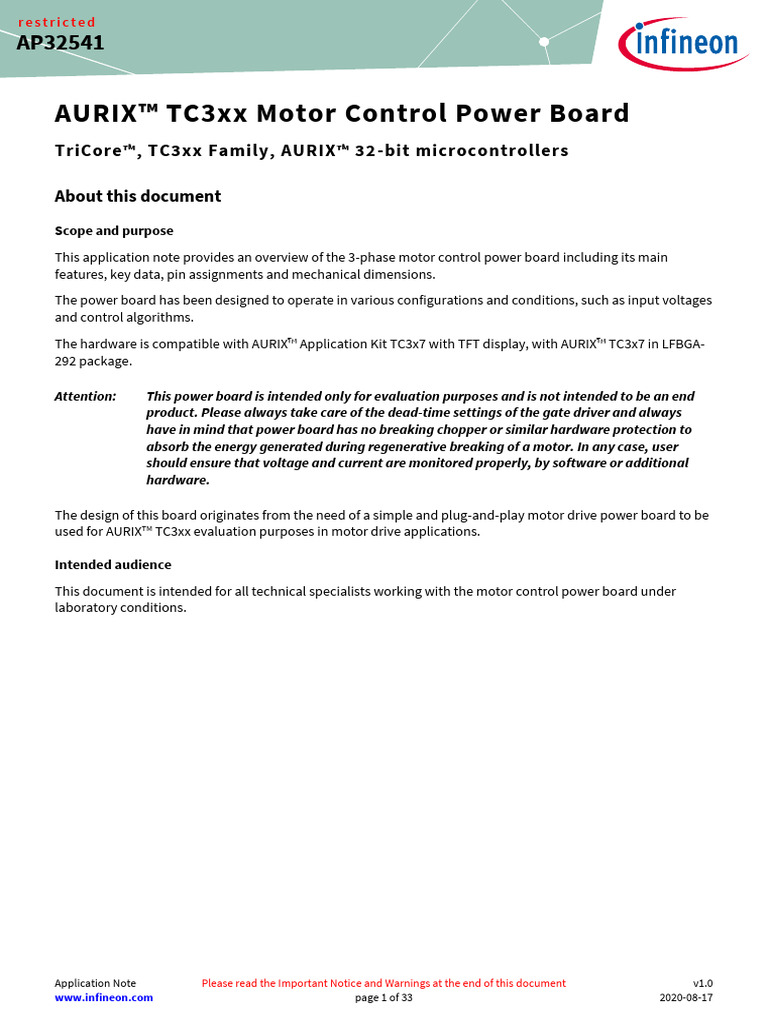 restricted
AP32541

infineon

AURIX™ TC3xx Motor Control Power Board

TriCore™, TC3xx Family, AURIX™ 32-bit microcontrollers

About this document

Scope and purpose

This application note provides an overview of the 3-phase motor control power board including its main features, key data, pin assignments and mechanical dimensions.

The power board has been designed to operate in various configurations and conditions, such as input voltages and control algorithms.

The hardware is compatible with AURIX™ Application Kit TC3x7 with TFT display, with AURIX™ TC3x7 in LFBGA-292 package.

Attention: This power board is intended only for evaluation purposes and is not intended to be an end product. Please always take care of the dead-time settings of the gate driver and always have in mind that power board has no breaking chopper or similar hardware protection to absorb the energy generated during regenerative breaking of a motor. In any case, user should ensure that voltage and current are monitored properly, by software or additional hardware.

The design of this board originates from the need of a simple and plug-and-play motor drive power board to be used for AURIX™ TC3xx evaluation purposes in motor drive applications.

Intended audience

This document is intended for all technical specialists working with the motor control power board under laboratory conditions.

Application Note
www.infineon.com

Please read the Important Notice and Warnings at the end of this document
page 1 of 33

v1.0
2020-08-17